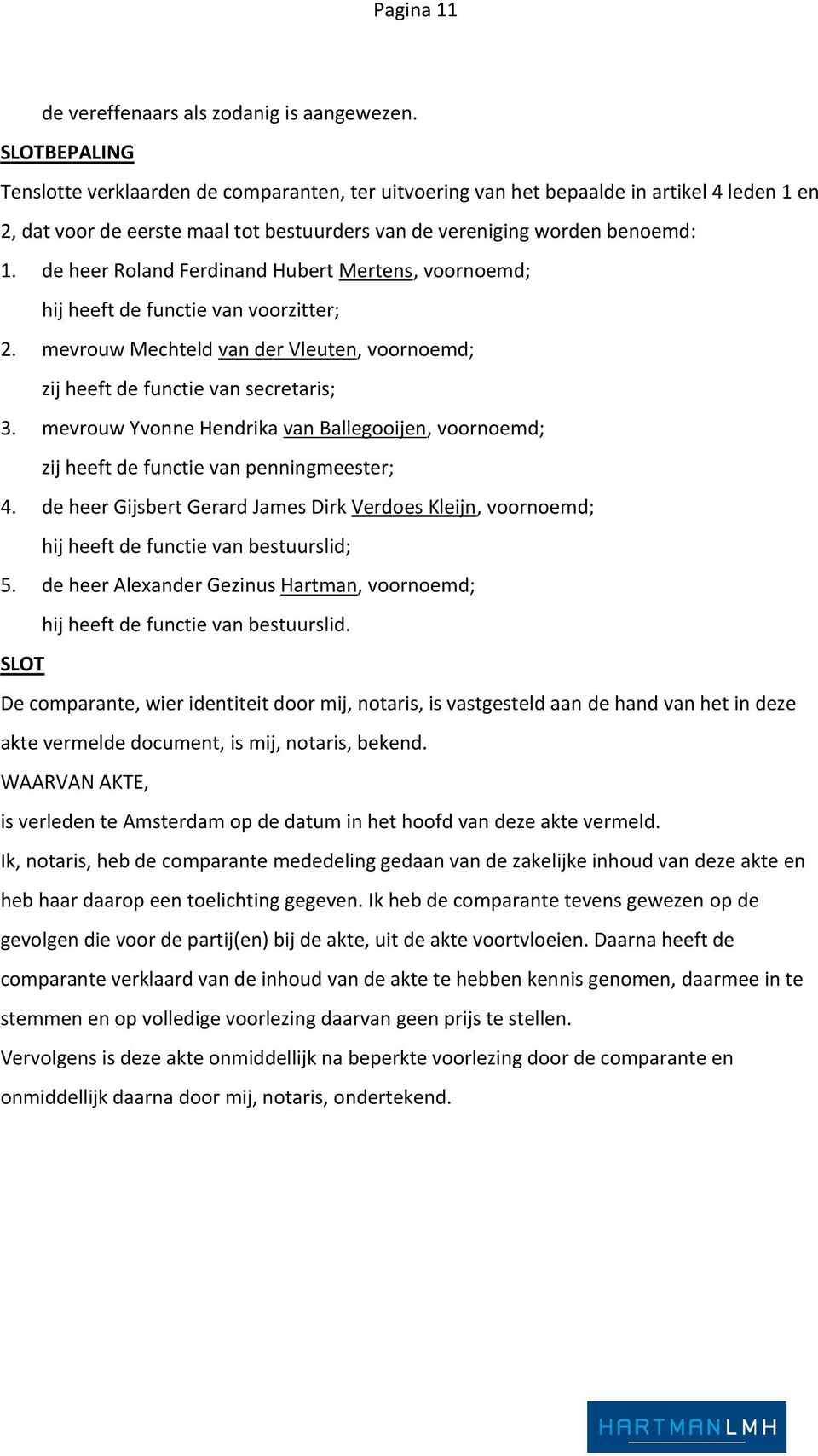 Pagina 11

de vereffenaars als zodanig is aangewezen.

SLOTBEPALING

Tenslotte verklaarden de comparanten, ter uitvoering van het bepaalde in artikel 4 leden 1 en 2, dat voor de eerste maal tot bestuurders van de vereniging worden benoemd:

1. de heer Roland Ferdinand Hubert Mertens, voornoemd; hij heeft de functie van voorzitter;

2. mevrouw Mechteld van der Vleuten, voornoemd; zij heeft de functie van secretaris;

3. mevrouw Yvonne Hendrika van Ballegooijen, voornoemd; zij heeft de functie van penningmeester;

4. de heer Gijsbert Gerard James Dirk Verdoes Kleijn, voornoemd; hij heeft de functie van bestuurslid;

5. de heer Alexander Gezinus Hartman, voornoemd; hij heeft de functie van bestuurslid.

SLOT

De comparante, wier identiteit door mij, notaris, is vastgesteld aan de hand van het in deze akte vermelde document, is mij, notaris, bekend.

WAARVAN AKTE,

is verleden te Amsterdam op de datum in het hoofd van deze akte vermeld.

Ik, notaris, heb de comparante mededeling gedaan van de zakelijke inhoud van deze akte en heb haar daarop een toelichting gegeven. Ik heb de comparante tevens gewezen op de gevolgen die voor de partij(en) bij de akte, uit de akte voortvloeien. Daarna heeft de comparante verklaard van de inhoud van de akte te hebben kennis genomen, daarmee in te stemmen en op volledige voorlezing daarvan geen prijs te stellen.

Vervolgens is deze akte onmiddellijk na beperkte voorlezing door de comparante en onmiddellijk daarna door mij, notaris, ondertekend.

HARTMANLMH